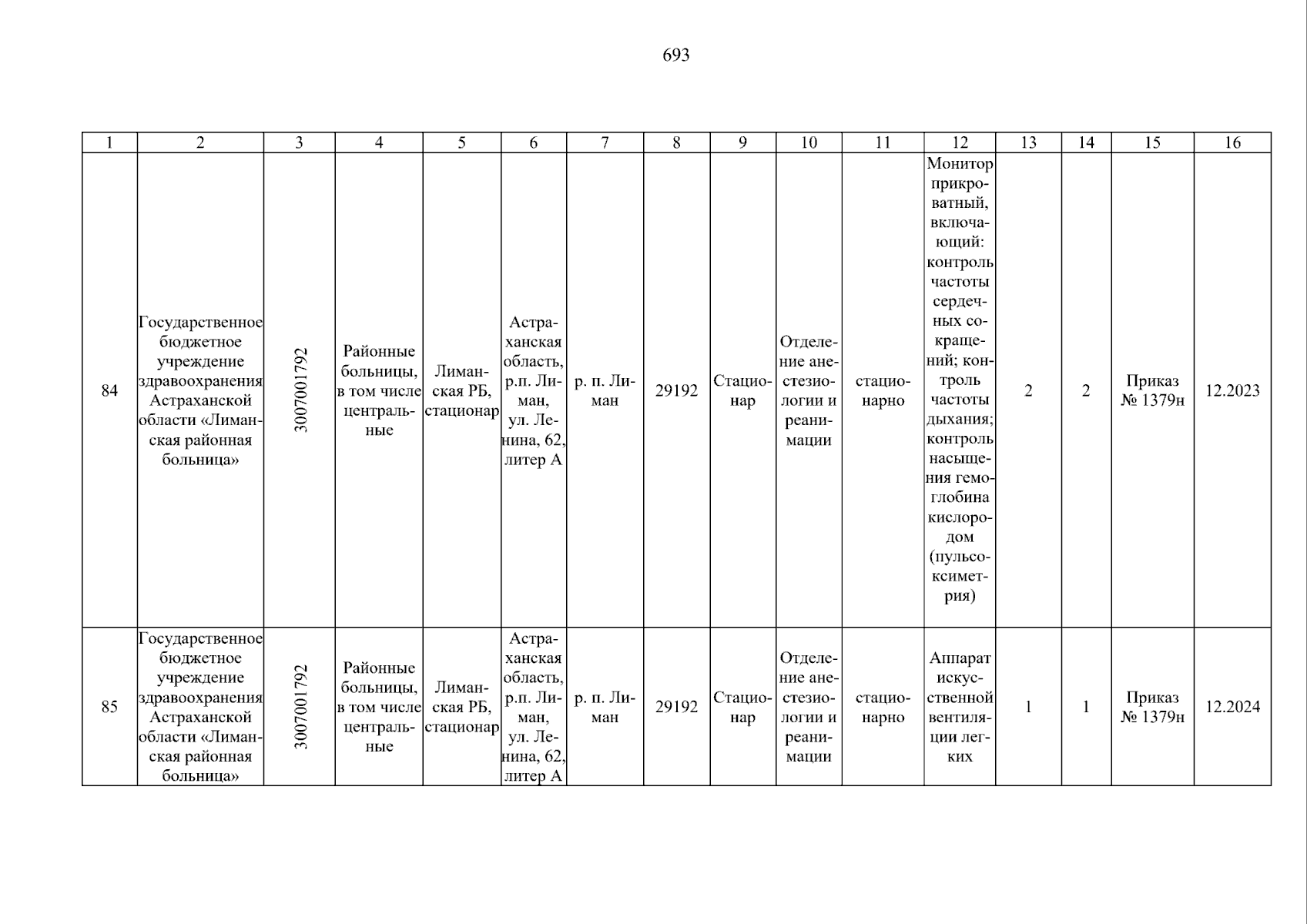 693

| 1 | 2 | 3 | 4 | 5 | 6 | 7 | 8 | 9 | 10 | 11 | 12 | 13 | 14 | 15 | 16 |
|---|---|---|---|---|---|---|---|---|---|---|---|---|---|---|---|
| 84 | Государственное бюджетное учреждение здравоохранения Астраханской области «Лиманская районная больница» | 3007001792 | Районные больницы, в том числе центральные | Лиманская РБ, стационар | Астраханская область, р.п. Лиман, ул. Ленина, 62, литер А | р. п. Лиман | 29192 | Стационар | Отделение анестезиологии и реанимации | стационарно | Монитор прикроватный, включающий: контроль частоты сердечных сокращений; контроль частоты дыхания; контроль насыщения гемоглобина кислородом (пульсоксиметрия) | 2 | 2 | Приказ № 1379н | 12.2023 |
| 85 | Государственное бюджетное учреждение здравоохранения Астраханской области «Лиманская районная больница» | 3007001792 | Районные больницы, в том числе центральные | Лиманская РБ, стационар | Астраханская область, р.п. Лиман, ул. Ленина, 62, литер А | р. п. Лиман | 29192 | Стационар | Отделение анестезиологии и реанимации | стационарно | Аппарат искусственной вентиляции легких | 1 | 1 | Приказ № 1379н | 12.2024 |